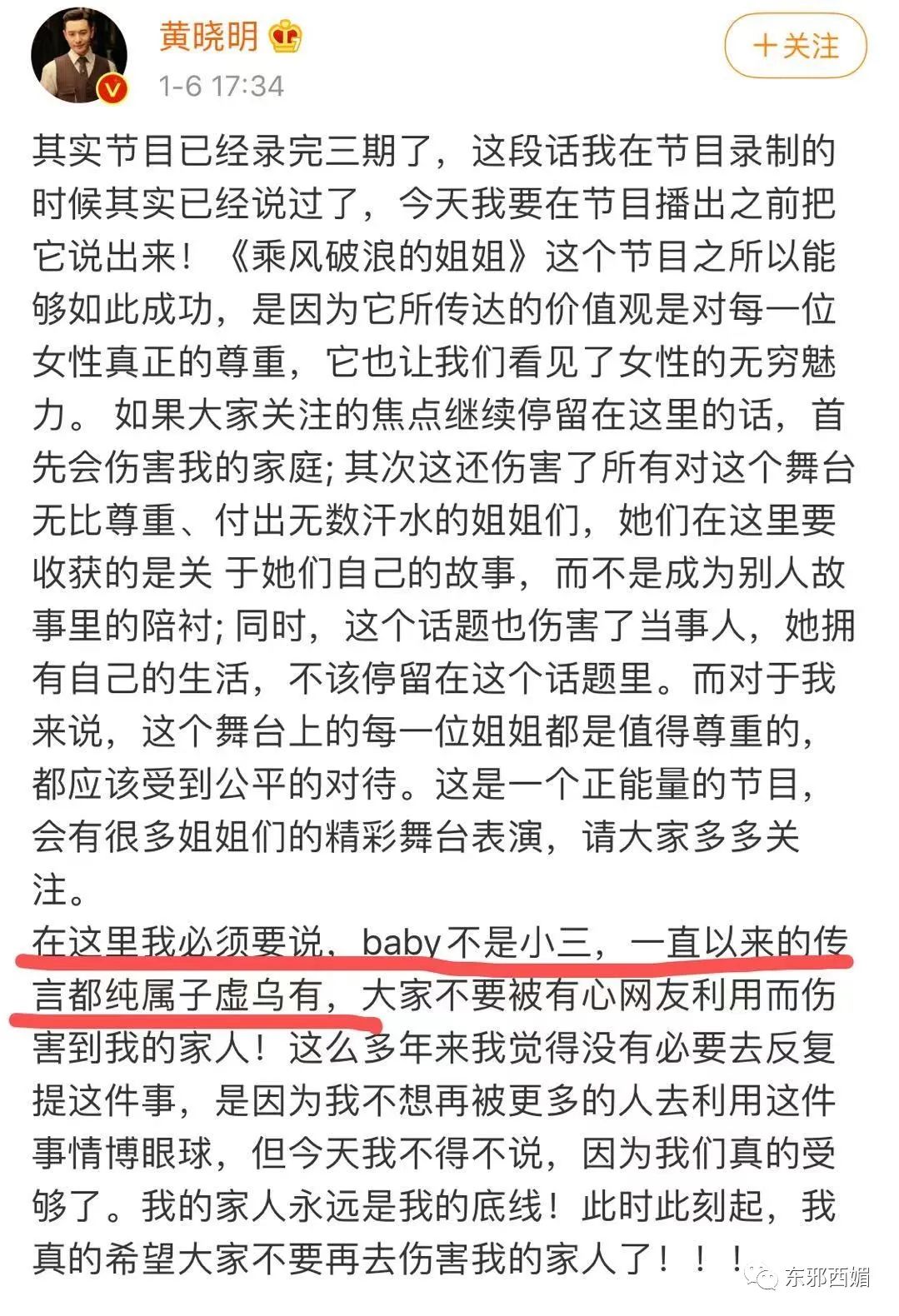 黄晓明
1-6 17:34
+关注

其实节目已经录完三期了，这段话我在节目录制的时候其实已经说过了，今天我要在节目播出之前把它说出来！《乘风破浪的姐姐》这个节目之所以能够如此成功，是因为它所传达的价值观是对每一位女性真正的尊重，它也让我们看见了女性的无穷魅力。 如果大家关注的焦点继续停留在这里的话，首先会伤害我的家庭; 其次这还伤害了所有对这个舞台无比尊重、付出无数汗水的姐姐们，她们在这里要收获的是关 于她们自己的故事，而不是成为别人故事里的陪衬; 同时，这个话题也伤害了当事人，她拥有自己的生活，不该停留在这个话题里。而对于我来说，这个舞台上的每一位姐姐都是值得尊重的，都应该受到公平的对待。这是一个正能量的节目，会有很多姐姐们的精彩舞台表演，请大家多多关注。
在这里我必须要说，baby不是小三，一直以来的传言都纯属子虚乌有，大家不要被有心网友利用而伤害到我的家人！这么多年来我觉得没有必要去反复提这件事，是因为我不想再被更多的人去利用这件事情博眼球，但今天我不得不说，因为我们真的受够了。我的家人永远是我的底线！此时此刻起，我真的希望大家不要再去伤害我的家人了！！！

东邪西媚